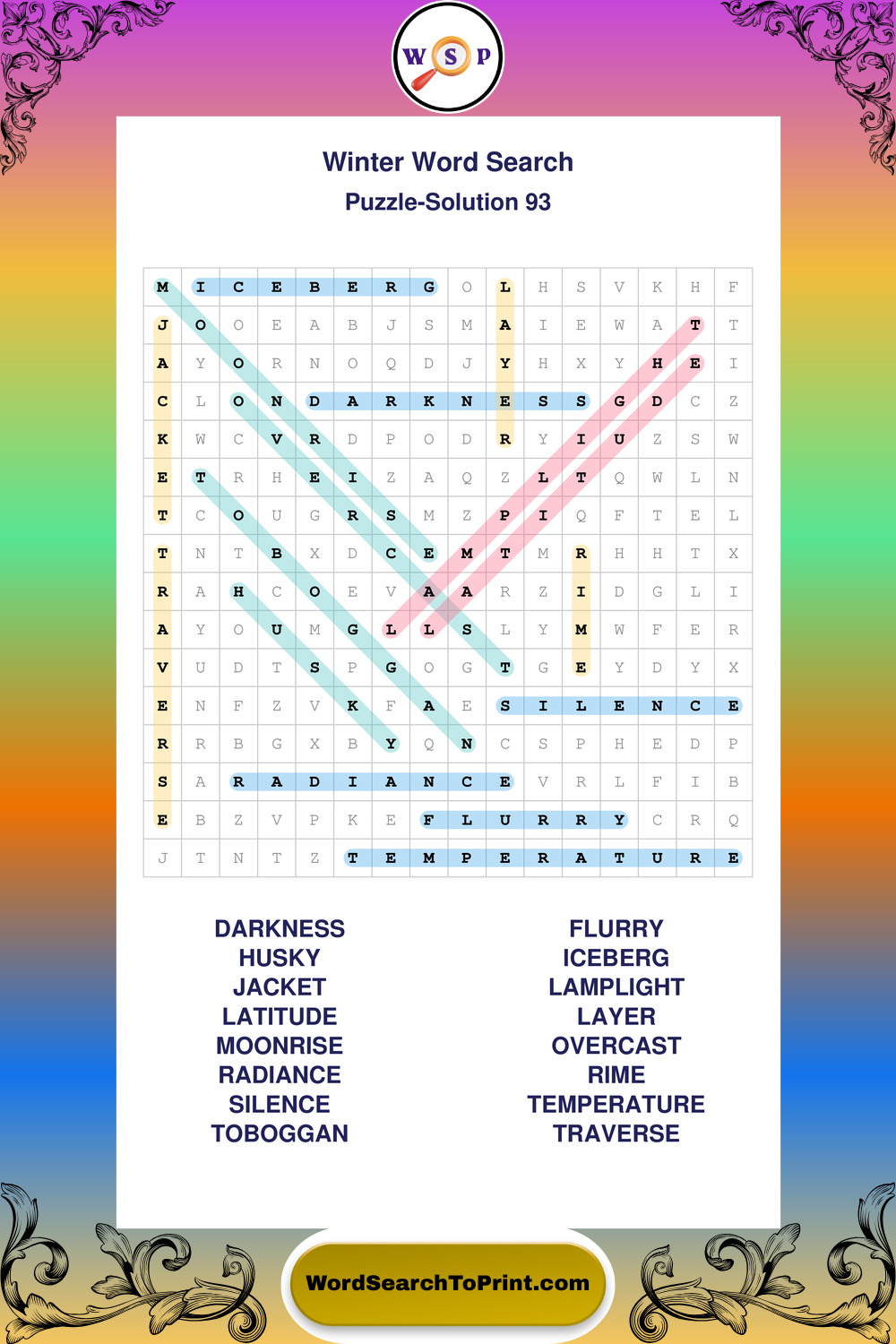 W S P

Winter Word Search
Puzzle-Solution 93

| M | I | C | E | B | E | R | G | O | L | H | S | V | K | H | F |
|---|---|---|---|---|---|---|---|---|---|---|---|---|---|---|---|
| J | O | O | E | A | B | J | S | M | A | I | E | W | A | T | T |
| A | Y | O | R | N | O | Q | D | J | Y | H | X | Y | H | E | I |
| C | L | O | N | D | A | R | K | N | E | S | S | G | D | C | Z |
| K | W | C | V | R | D | P | O | D | R | Y | I | U | Z | S | W |
| E | T | R | H | E | I | Z | A | Q | Z | L | T | Q | W | L | N |
| T | C | O | U | G | R | S | M | Z | P | I | Q | F | T | E | L |
| T | N | T | B | X | D | C | E | M | T | M | R | H | H | T | X |
| R | A | H | C | O | E | V | A | A | R | Z | I | D | G | L | I |
| A | Y | O | U | M | G | L | L | S | L | Y | M | W | F | E | R |
| V | U | D | T | S | P | G | O | G | T | G | E | Y | D | Y | X |
| E | N | F | Z | V | K | F | A | E | S | I | L | E | N | C | E |
| R | R | B | G | X | B | Y | Q | N | C | S | P | H | E | D | P |
| S | A | R | A | D | I | A | N | C | E | V | R | L | F | I | B |
| E | B | Z | V | P | K | E | F | L | U | R | R | Y | C | R | Q |
| J | T | N | T | Z | T | E | M | P | E | R | A | T | U | R | E |

DARKNESS
HUSKY
JACKET
LATITUDE
MOONRISE
RADIANCE
SILENCE
TOBOGGAN

FLURRY
ICEBERG
LAMPLIGHT
LAYER
OVERCAST
RIME
TEMPERATURE
TRAVERSE

WordSearchToPrint.com